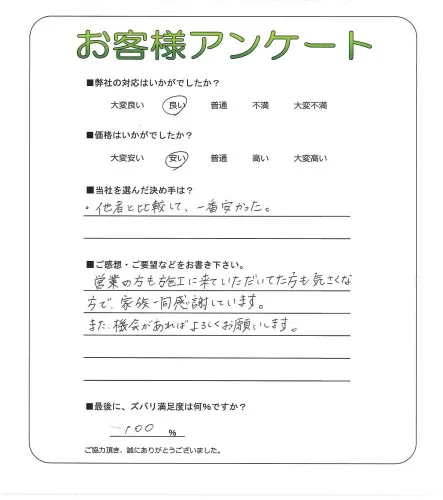 お客様アンケート

■弊社の対応はいかがでしたか？

大変良い　良い　普通　不満　大変不満

■価格はいかがでしたか？

大変安い　安い　普通　高い　大変高い

■当社を選んだ決め手は？

・他者と比較して、一番安かった。

■ご感想・ご要望などをお書き下さい。

営業の方も施工に来ていただいてた方も気さくな方で、家族一同感謝しています。
また、機会があればよろしくお願いします。

■最後に、ズバリ満足度は何％ですか？

100 ％

ご協力頂き、誠にありがとうございました。